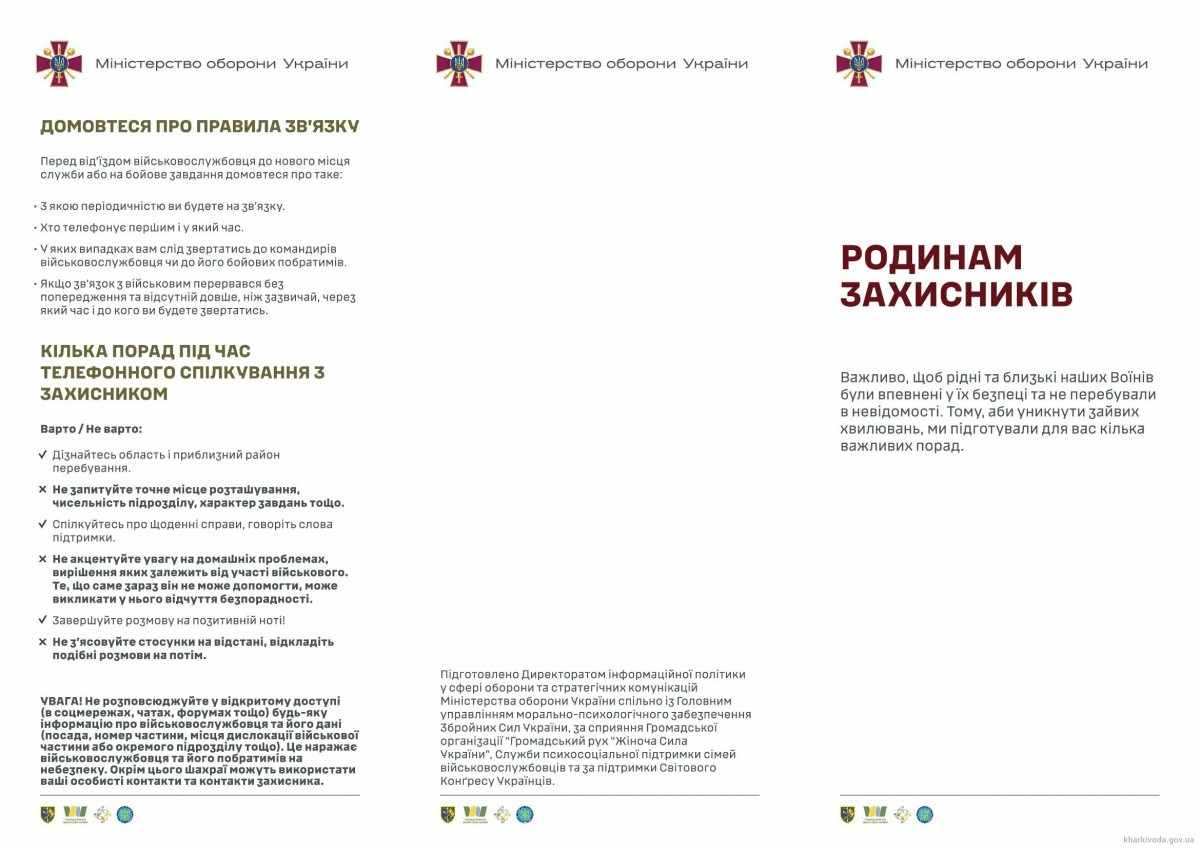 Міністерство оборони України

ДОМОВТЕСЯ ПРО ПРАВИЛА ЗВ'ЯЗКУ

Перед від'їздом військовослужбовця до нового місця служби або на бойове завдання домовтеся про таке:

• З якою періодичністю ви будете на зв'язку.
• Хто телефонує першим і у який час.
• У яких випадках вам слід звертатись до командирів військовослужбовця чи до його бойових побратимів.
• Якщо зв'язок з військовим перервався без попередження та відсутній довше, ніж зазвичай, через який час і до кого ви будете звертатись.

КІЛЬКА ПОРАД ПІД ЧАС ТЕЛЕФОННОГО СПІЛКУВАННЯ З ЗАХИСНИКОМ

Варто / Не варто:

✓ Дізнайтесь область і приблизний район перебування.
✕ Не запитуйте точне місце розташування, чисельність підрозділу, характер завдань тощо.
✓ Спілкуйтесь про щоденні справи, говоріть слова підтримки.
✕ Не акцентуйте увагу на домашніх проблемах, вирішення яких залежить від участі військового. Те, що саме зараз він не може допомогти, може викликати у нього відчуття безпорадності.
✓ Завершуйте розмову на позитивній ноті!
✕ Не з'ясовуйте стосунки на відстані, відкладіть подібні розмови на потім.

УВАГА! Не розповсюджуйте у відкритому доступі (в соцмережах, чатах, форумах тощо) будь-яку інформацію про військовослужбовця та його дані (посада, номер частини, місця дислокації військової частини або окремого підрозділу тощо). Це наражає військовослужбовця та його побратимів на небезпеку. Окрім цього шахраї можуть використати ваші особисті контакти та контакти захисника.

Міністерство оборони України

Підготовлено Директоратом інформаційної політики у сфері оборони та стратегічних комунікацій Міністерства оборони України спільно із Головним управлінням морально-психологічного забезпечення Збройних Сил України, за сприяння Громадської організації "Громадський рух "Жіноча Сила України", Служби психосоціальної підтримки сімей військовослужбовців та за підтримки Світового Конґресу Українців.

Міністерство оборони України

РОДИНАМ ЗАХИСНИКІВ

Важливо, щоб рідні та близькі наших Воїнів були впевнені у їх безпеці та не перебували в невідомості. Тому, аби уникнути зайвих хвилювань, ми підготували для вас кілька важливих порад.

kharkivoda.gov.ua